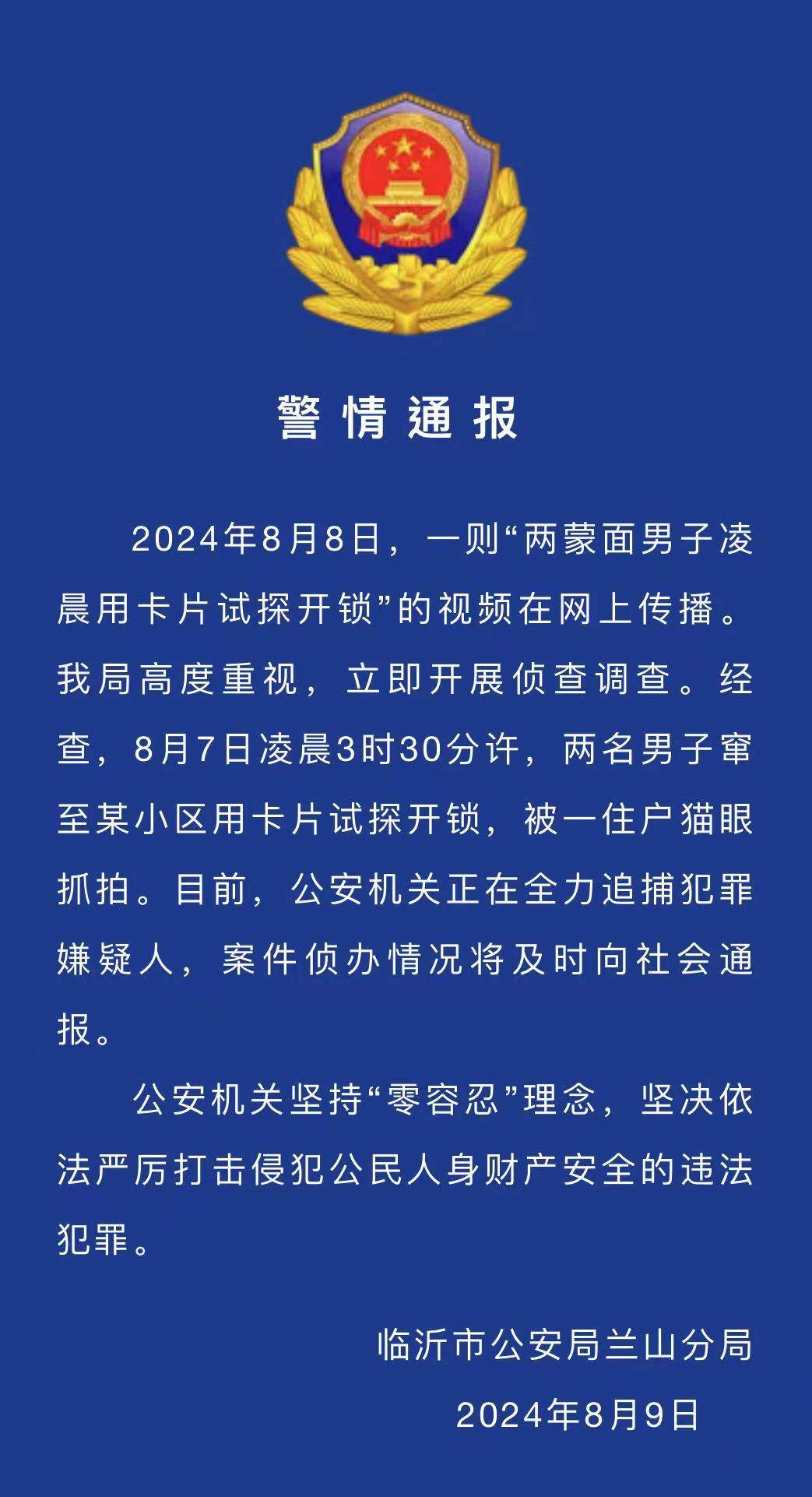 警情通报

2024年8月8日，一则“两蒙面男子凌晨用卡片试探开锁”的视频在网上传播。我局高度重视，立即开展侦查调查。经查，8月7日凌晨3时30分许，两名男子窜至某小区用卡片试探开锁，被一住户猫眼抓拍。目前，公安机关正在全力追捕犯罪嫌疑人，案件侦办情况将及时向社会通报。

公安机关坚持“零容忍”理念，坚决依法严厉打击侵犯公民人身财产安全的违法犯罪。

临沂市公安局兰山分局

2024年8月9日